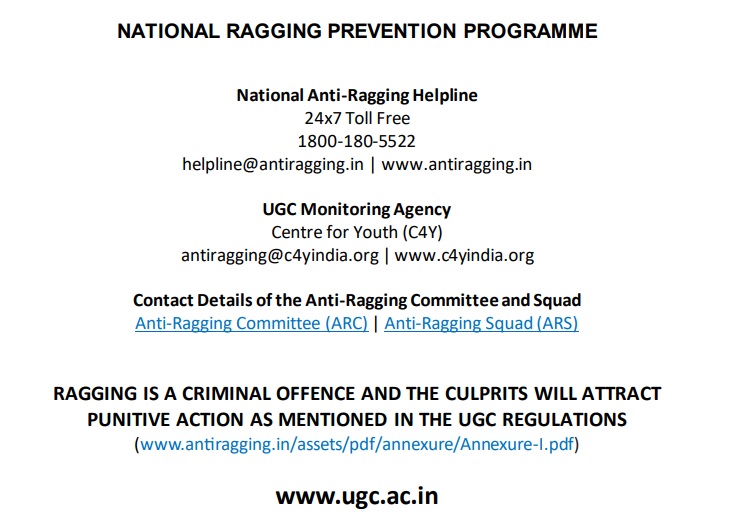 NATIONAL RAGGING PREVENTION PROGRAMME

National Anti-Ragging Helpline
24x7 Toll Free
1800-180-5522
helpline@antiragging.in | www.antiragging.in

UGC Monitoring Agency
Centre for Youth (C4Y)
antiragging@c4yindia.org | www.c4yindia.org

Contact Details of the Anti-Ragging Committee and Squad
Anti-Ragging Committee (ARC) | Anti-Ragging Squad (ARS)

RAGGING IS A CRIMINAL OFFENCE AND THE CULPRITS WILL ATTRACT PUNITIVE ACTION AS MENTIONED IN THE UGC REGULATIONS
(www.antiragging.in/assets/pdf/annexure/Annexure-I.pdf)

www.ugc.ac.in